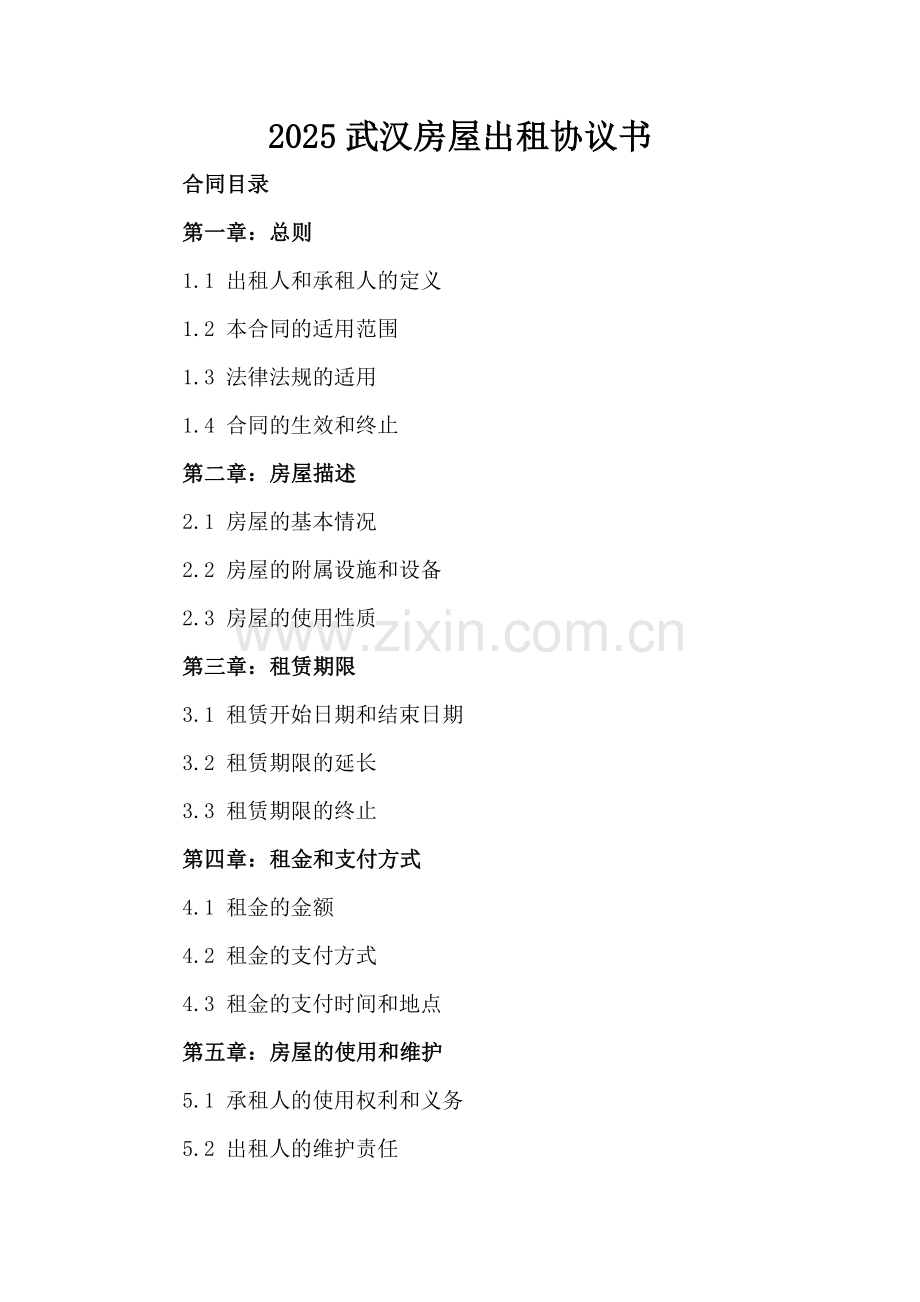 2025武汉房屋出租协议书

合同目录

第一章：总则

1.1 出租人和承租人的定义

1.2 本合同的适用范围

1.3 法律法规的适用

1.4 合同的生效和终止

第二章：房屋描述

2.1 房屋的基本情况

2.2 房屋的附属设施和设备

2.3 房屋的使用性质

第三章：租赁期限

3.1 租赁开始日期和结束日期

3.2 租赁期限的延长

3.3 租赁期限的终止

第四章：租金和支付方式

4.1 租金的金额

4.2 租金的支付方式

4.3 租金的支付时间和地点

第五章：房屋的使用和维护

5.1 承租人的使用权利和义务

5.2 出租人的维护责任

www.zixin.com.cn